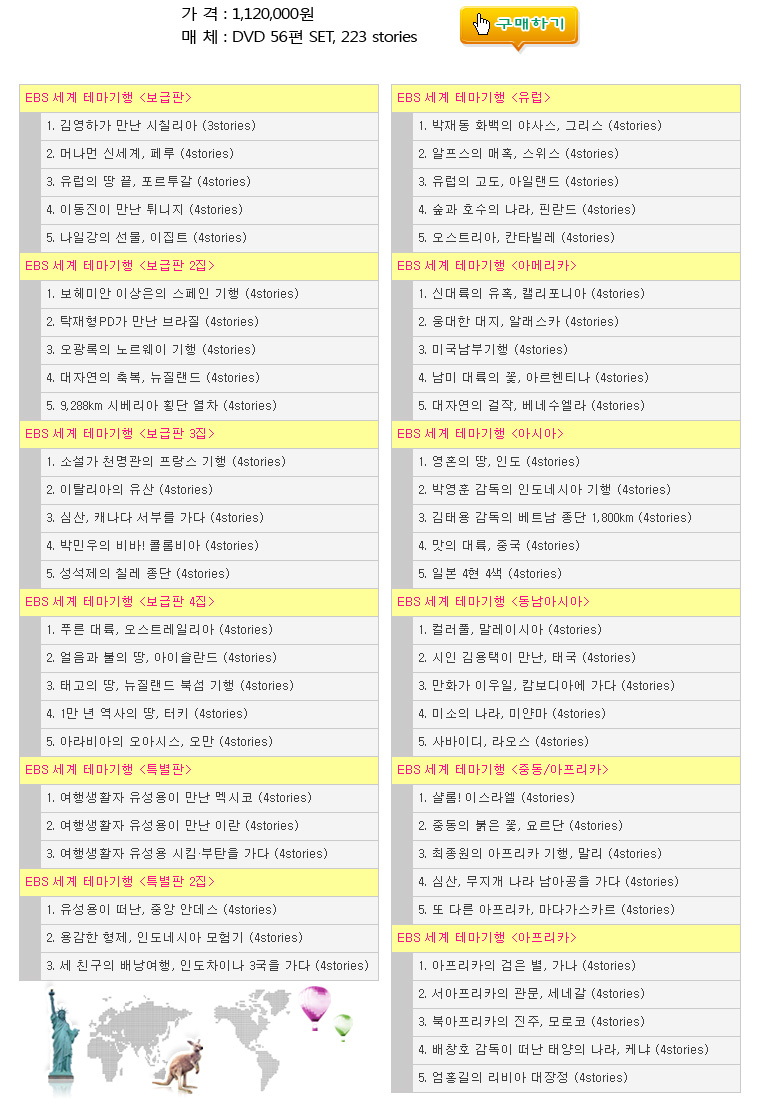 가 격 : 1,120,000원
매 체 : DVD 56편 SET, 223 stories

구매하기

EBS 세계 테마기행 <보급판>

1. 김영하가 만난 시칠리아 (3stories)
2. 머나먼 신세계, 페루 (4stories)
3. 유럽의 땅 끝, 포르투갈 (4stories)
4. 이동진이 만난 튀니지 (4stories)
5. 나일강의 선물, 이집트 (4stories)

EBS 세계 테마기행 <보급판 2집>

1. 보헤미안 이상은의 스페인 기행 (4stories)
2. 탁재형PD가 만난 브라질 (4stories)
3. 오광록의 노르웨이 기행 (4stories)
4. 대자연의 축복, 뉴질랜드 (4stories)
5. 9,288km 시베리아 횡단 열차 (4stories)

EBS 세계 테마기행 <보급판 3집>

1. 소설가 천명관의 프랑스 기행 (4stories)
2. 이탈리아의 유산 (4stories)
3. 심산, 캐나다 서부를 가다 (4stories)
4. 박민우의 비바! 콜롬비아 (4stories)
5. 성석제의 칠레 종단 (4stories)

EBS 세계 테마기행 <보급판 4집>

1. 푸른 대륙, 오스트레일리아 (4stories)
2. 얼음과 불의 땅, 아이슬란드 (4stories)
3. 태고의 땅, 뉴질랜드 북섬 기행 (4stories)
4. 1만 년 역사의 땅, 터키 (4stories)
5. 아라비아의 오아시스, 오만 (4stories)

EBS 세계 테마기행 <특별판>

1. 여행생활자 유성용이 만난 멕시코 (4stories)
2. 여행생활자 유성용이 만난 이란 (4stories)
3. 여행생활자 유성용 시킴·부탄을 가다 (4stories)

EBS 세계 테마기행 <특별판 2집>

1. 유성용이 떠난, 중앙 안데스 (4stories)
2. 용감한 형제, 인도네시아 모험기 (4stories)
3. 세 친구의 배낭여행, 인도차이나 3국을 가다 (4stories)

EBS 세계 테마기행 <유럽>

1. 박재동 화백의 야사스, 그리스 (4stories)
2. 알프스의 매혹, 스위스 (4stories)
3. 유럽의 고도, 아일랜드 (4stories)
4. 숲과 호수의 나라, 핀란드 (4stories)
5. 오스트리아, 칸타빌레 (4stories)

EBS 세계 테마기행 <아메리카>

1. 신대륙의 유혹, 캘리포니아 (4stories)
2. 웅대한 대지, 알래스카 (4stories)
3. 미국남부기행 (4stories)
4. 남미 대륙의 꽃, 아르헨티나 (4stories)
5. 대자연의 걸작, 베네수엘라 (4stories)

EBS 세계 테마기행 <아시아>

1. 영혼의 땅, 인도 (4stories)
2. 박영훈 감독의 인도네시아 기행 (4stories)
3. 김태용 감독의 베트남 종단 1,800km (4stories)
4. 맛의 대륙, 중국 (4stories)
5. 일본 4현 4색 (4stories)

EBS 세계 테마기행 <동남아시아>

1. 컬러풀, 말레이시아 (4stories)
2. 시인 김용택이 만난, 태국 (4stories)
3. 만화가 이우일, 캄보디아에 가다 (4stories)
4. 미소의 나라, 미얀마 (4stories)
5. 사바이디, 라오스 (4stories)

EBS 세계 테마기행 <중동/아프리카>

1. 샬롬! 이스라엘 (4stories)
2. 중동의 붉은 꽃, 요르단 (4stories)
3. 최종원의 아프리카 기행, 말리 (4stories)
4. 심산, 무지개 나라 남아공을 가다 (4stories)
5. 또 다른 아프리카, 마다가스카르 (4stories)

EBS 세계 테마기행 <아프리카>

1. 아프리카의 검은 별, 가나 (4stories)
2. 서아프리카의 관문, 세네갈 (4stories)
3. 북아프리카의 진주, 모로코 (4stories)
4. 배창호 감독이 떠난 태양의 나라, 케냐 (4stories)
5. 엄홍길의 리비아 대장정 (4stories)